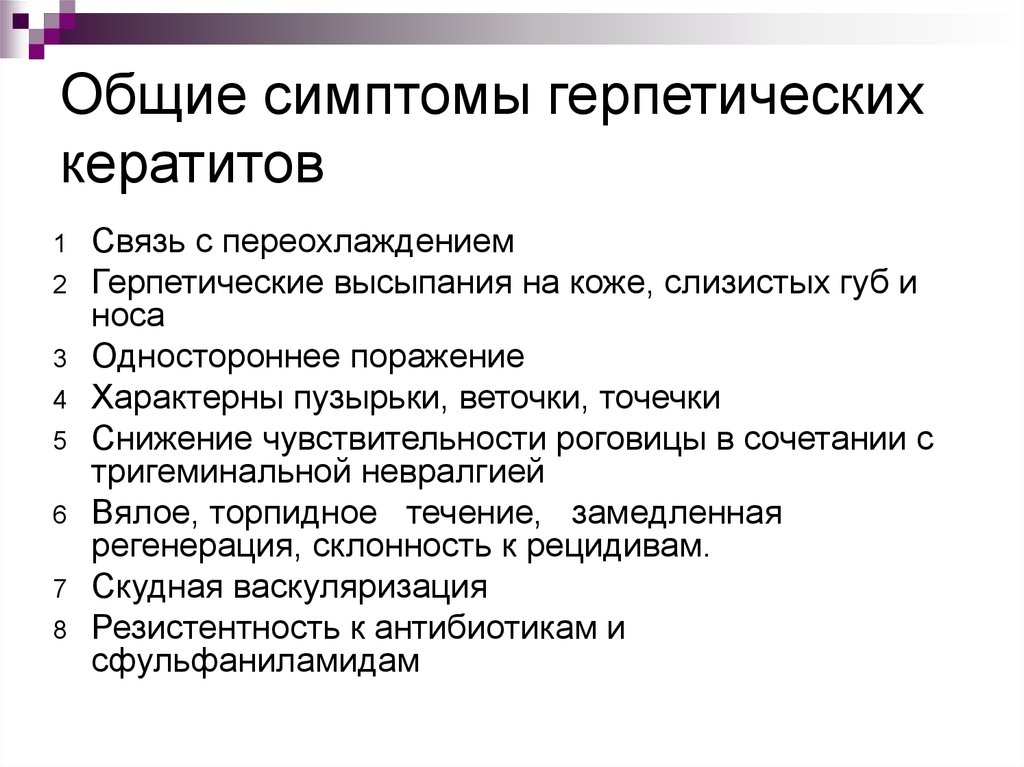 Общие симптомы герпетических кератитов

1 Связь с переохлаждением
2 Герпетические высыпания на коже, слизистых губ и носа
3 Одностороннее поражение
4 Характерны пузырьки, веточки, точечки
5 Снижение чувствительности роговицы в сочетании с тригеминальной невралгией
6 Вялое, торпидное течение, замедленная регенерация, склонность к рецидивам.
7 Скудная васкуляризация
8 Резистентность к антибиотикам и сфульфаниламидам